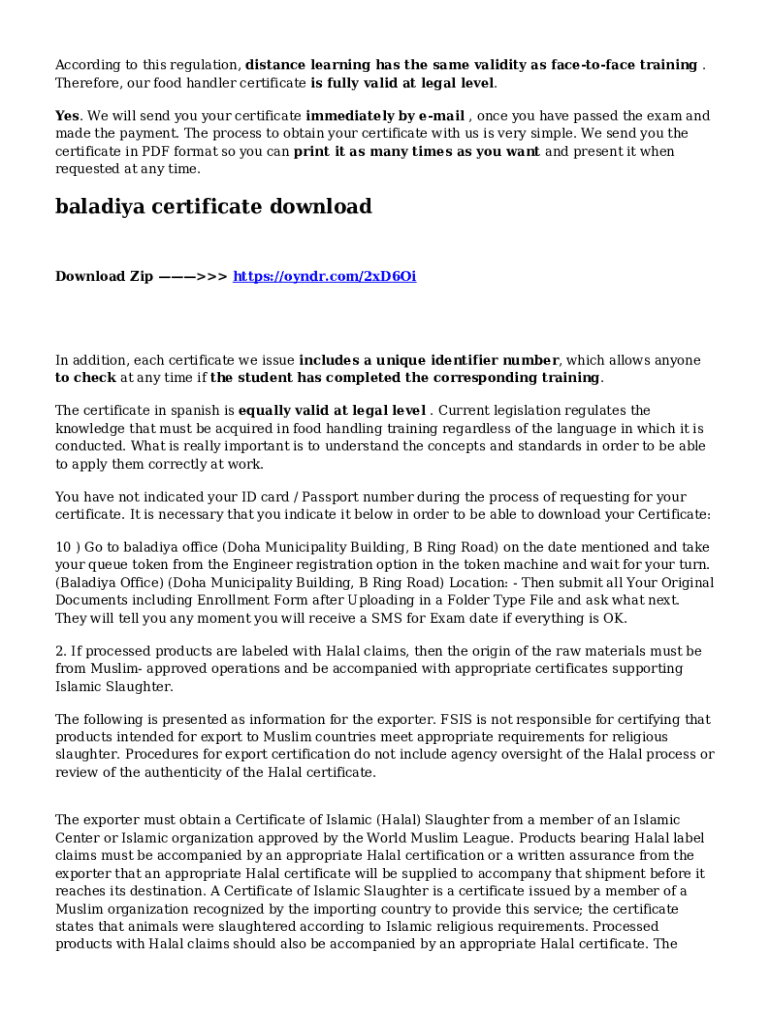 According to this regulation, distance learning has the same validity as face-to-face training . Therefore, our food handler certificate is fully valid at legal level.

Yes. We will send you your certificate immediately by e-mail , once you have passed the exam and made the payment. The process to obtain your certificate with us is very simple. We send you the certificate in PDF format so you can print it as many times as you want and present it when requested at any time.

baladiya certificate download

Download Zip ———>>> https://oyndr.com/2xD6Oi

In addition, each certificate we issue includes a unique identifier number, which allows anyone to check at any time if the student has completed the corresponding training.

The certificate in spanish is equally valid at legal level . Current legislation regulates the knowledge that must be acquired in food handling training regardless of the language in which it is conducted. What is really important is to understand the concepts and standards in order to be able to apply them correctly at work.

You have not indicated your ID card / Passport number during the process of requesting for your certificate. It is necessary that you indicate it below in order to be able to download your Certificate:

10 ) Go to baladiya office (Doha Municipality Building, B Ring Road) on the date mentioned and take your queue token from the Engineer registration option in the token machine and wait for your turn. (Baladiya Office) (Doha Municipality Building, B Ring Road) Location: - Then submit all Your Original Documents including Enrollment Form after Uploading in a Folder Type File and ask what next. They will tell you any moment you will receive a SMS for Exam date if everything is OK.

2. If processed products are labeled with Halal claims, then the origin of the raw materials must be from Muslim- approved operations and be accompanied with appropriate certificates supporting Islamic Slaughter.

The following is presented as information for the exporter. FSIS is not responsible for certifying that products intended for export to Muslim countries meet appropriate requirements for religious slaughter. Procedures for export certification do not include agency oversight of the Halal process or review of the authenticity of the Halal certificate.

The exporter must obtain a Certificate of Islamic (Halal) Slaughter from a member of an Islamic Center or Islamic organization approved by the World Muslim League. Products bearing Halal label claims must be accompanied by an appropriate Halal certification or a written assurance from the exporter that an appropriate Halal certificate will be supplied to accompany that shipment before it reaches its destination. A Certificate of Islamic Slaughter is a certificate issued by a member of a Muslim organization recognized by the importing country to provide this service; the certificate states that animals were slaughtered according to Islamic religious requirements. Processed products with Halal claims should also be accompanied by an appropriate Halal certificate. The